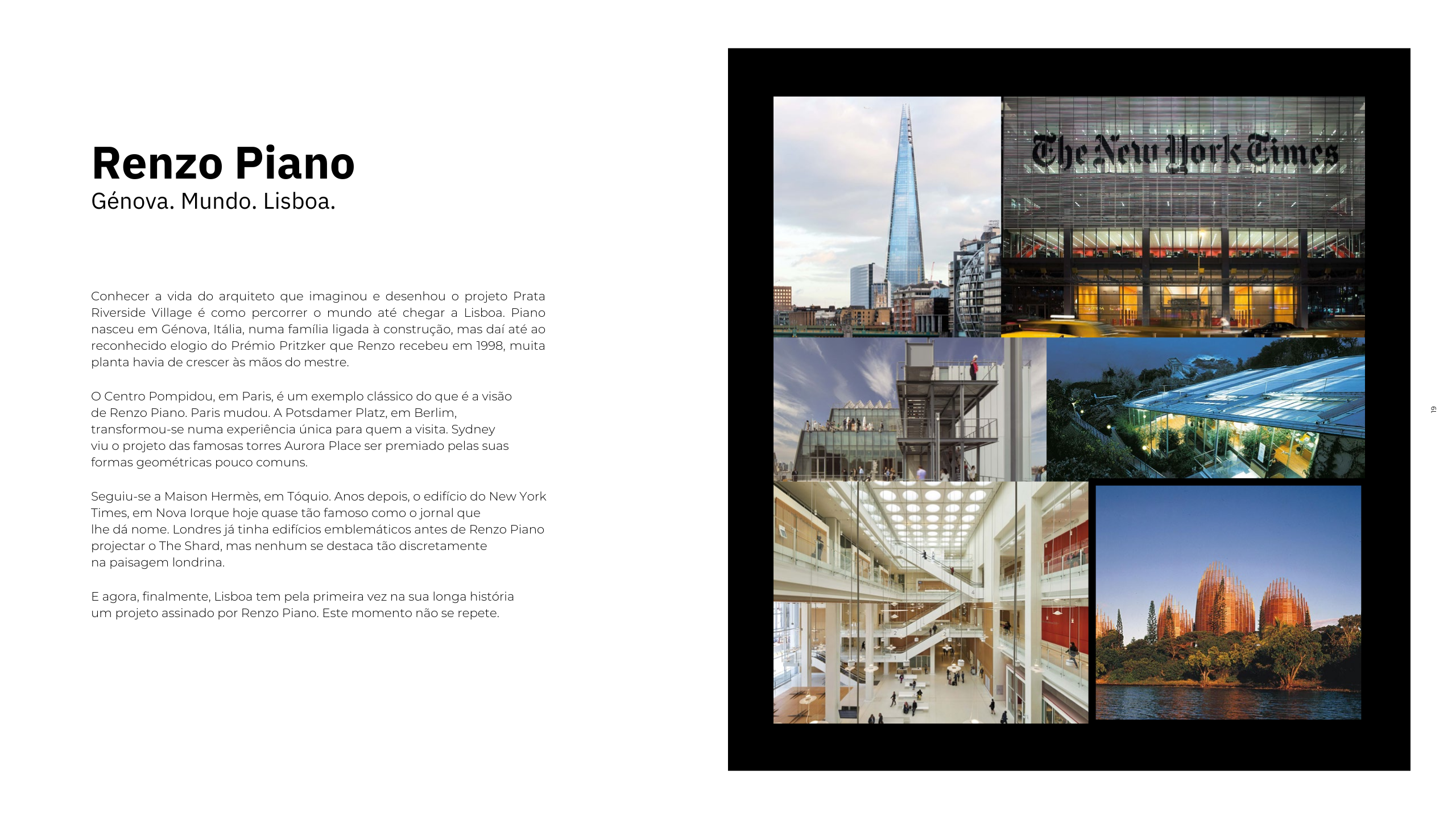 Renzo Piano
Génova. Mundo. Lisboa.

Conhecer a vida do arquiteto que imaginou e desenhou o projeto Prata Riverside Village é como percorrer o mundo até chegar a Lisboa. Piano nasceu em Génova, Itália, numa família ligada à construção, mas daí até ao reconhecido elogio do Prémio Pritzker que Renzo recebeu em 1998, muita planta havia de crescer às mãos do mestre.

O Centro Pompidou, em Paris, é um exemplo clássico do que é a visão de Renzo Piano. Paris mudou. A Potsdamer Platz, em Berlim, transformou-se numa experiência única para quem a visita. Sydney viu o projeto das famosas torres Aurora Place ser premiado pelas suas formas geométricas pouco comuns.

Seguiu-se a Maison Hermès, em Tóquio. Anos depois, o edifício do New York Times, em Nova Iorque hoje quase tão famoso como o jornal que lhe dá nome. Londres já tinha edifícios emblemáticos antes de Renzo Piano projectar o The Shard, mas nenhum se destaca tão discretamente na paisagem londrina.

E agora, finalmente, Lisboa tem pela primeira vez na sua longa história um projeto assinado por Renzo Piano. Este momento não se repete.

The New York Times

19